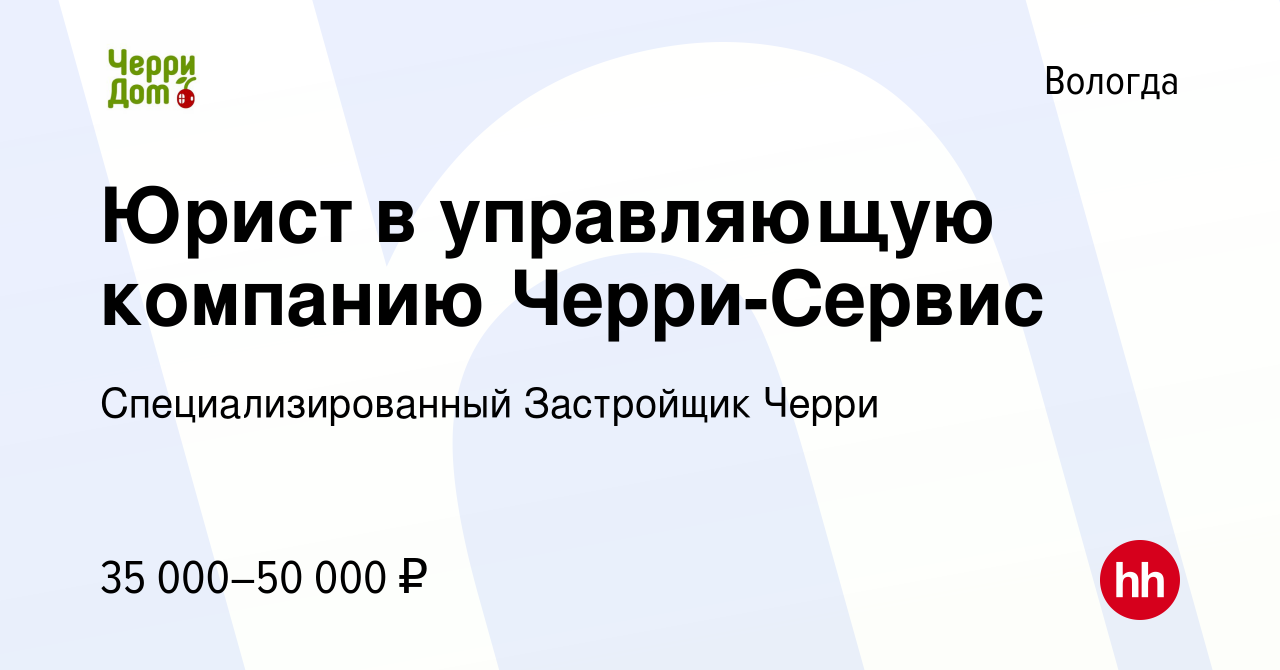 Черри Дом

Вологда

Юрист в управляющую компанию Черри-Сервис

Специализированный Застройщик Черри

35 000–50 000 ₽

hh